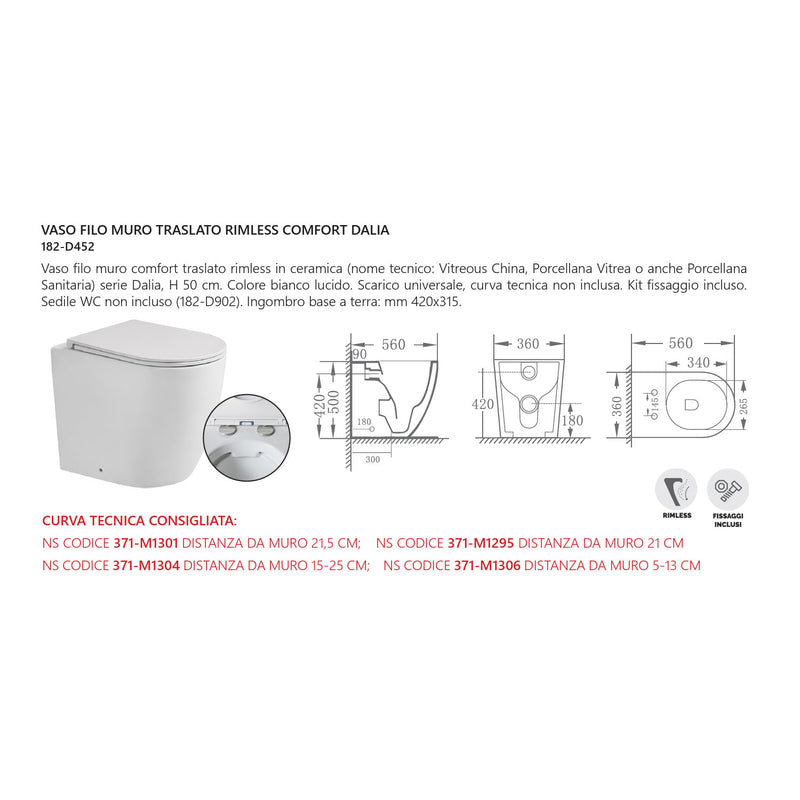 VASO FILO MURO TRASLATO RIMLESS COMFORT DALIA
182-D452

Vaso filo muro comfort traslato rimless in ceramica (nome tecnico: Vitreous China, Porcellana Vitrea o anche Porcellana Sanitaria) serie Dalia, H 50 cm. Colore bianco lucido. Scarico universale, curva tecnica non inclusa. Kit fissaggio incluso. Sedile WC non incluso (182-D902). Ingombro base a terra: mm 420x315.

560
90
420
500
180
300

360
420
180

560
340
360
145
265

RIMLESS
FISSAGGI INCLUSI

CURVA TECNICA CONSIGLIATA:
NS CODICE 371-M1301 DISTANZA DA MURO 21,5 CM; NS CODICE 371-M1295 DISTANZA DA MURO 21 CM
NS CODICE 371-M1304 DISTANZA DA MURO 15-25 CM; NS CODICE 371-M1306 DISTANZA DA MURO 5-13 CM